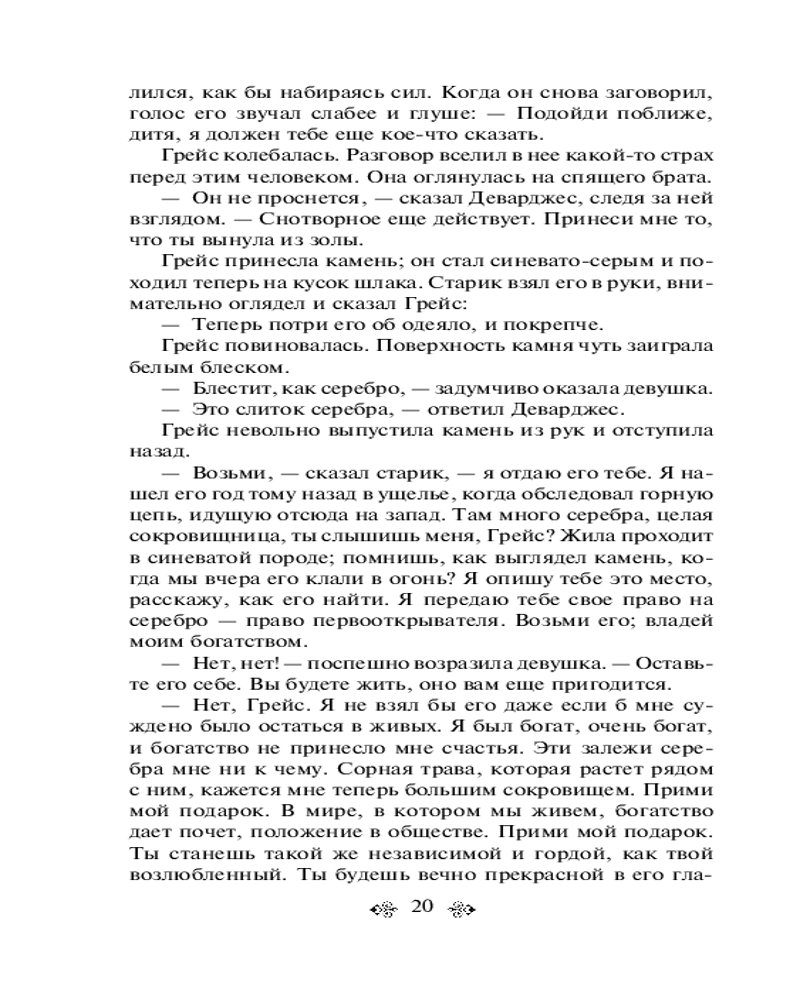 лился, как бы набираясь сил. Когда он снова заговорил, голос его звучал слабее и глуше: — Подойди поближе, дитя, я должен тебе еще кое-что сказать.

Грейс колебалась. Разговор вселил в нее какой-то страх перед этим человеком. Она оглянулась на спящего брата.

— Он не проснется, — сказал Деварджес, следя за ней взглядом. — Снотворное еще действует. Принеси мне то, что ты вынула из золы.

Грейс принесла камень; он стал синевато-серым и походил теперь на кусок шлака. Старик взял его в руки, внимательно оглядел и сказал Грейс:

— Теперь потри его об одеяло, и покрепче.

Грейс повиновалась. Поверхность камня чуть заиграла белым блеском.

— Блестит, как серебро, — задумчиво оказала девушка.

— Это слиток серебра, — ответил Деварджес.

Грейс невольно выпустила камень из рук и отступила назад.

— Возьми, — сказал старик, — я отдаю его тебе. Я нашел его год тому назад в ущелье, когда обследовал горную цепь, идущую отсюда на запад. Там много серебра, целая сокровищница, ты слышишь меня, Грейс? Жила проходит в синеватой породе; помнишь, как выглядел камень, когда мы вчера его клали в огонь? Я опишу тебе это место, расскажу, как его найти. Я передаю тебе свое право на серебро — право первооткрывателя. Возьми его; владей моим богатством.

— Нет, нет! — поспешно возразила девушка. — Оставьте его себе. Вы будете жить, оно вам еще пригодится.

— Нет, Грейс. Я не взял бы его даже если б мне суждено было остаться в живых. Я был богат, очень богат, и богатство не принесло мне счастья. Эти залежи серебра мне ни к чему. Сорная трава, которая растет рядом с ним, кажется мне теперь большим сокровищем. Прими мой подарок. В мире, в котором мы живем, богатство дает почет, положение в обществе. Прими мой подарок. Ты станешь такой же независимой и гордой, как твой возлюбленный. Ты будешь вечно прекрасной в его гла-

20